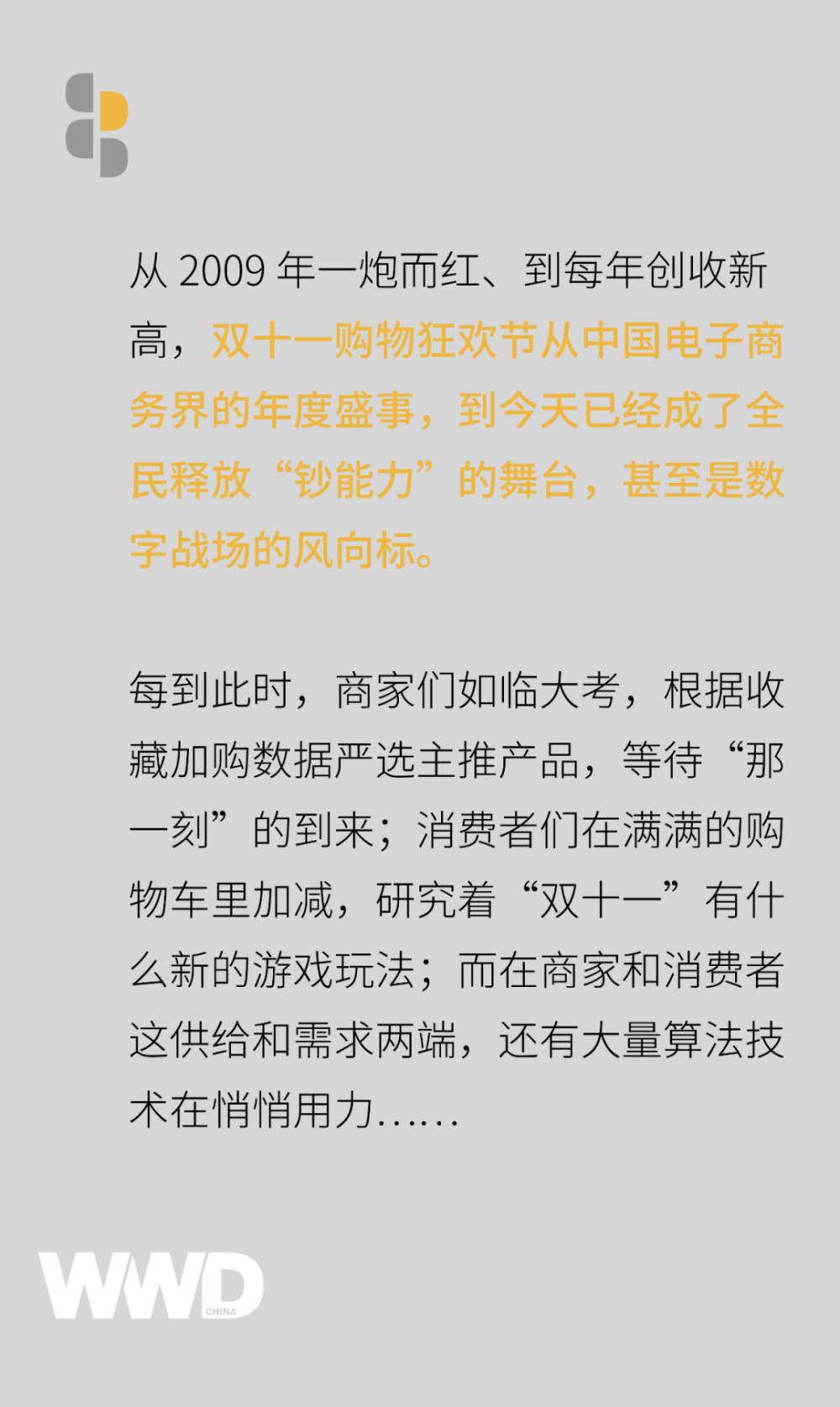 从 2009 年一炮而红、到每年创收新高，双十一购物狂欢节从中国电子商务界的年度盛事，到今天已经成了全民释放“钞能力”的舞台，甚至是数字战场的风向标。

每到此时，商家们如临大考，根据收藏加购数据严选主推产品，等待“那一刻”的到来；消费者们在满满的购物车里加减，研究着“双十一”有什么新的游戏玩法；而在商家和消费者这供给和需求两端，还有大量算法技术在悄悄用力……

WWD CHINA